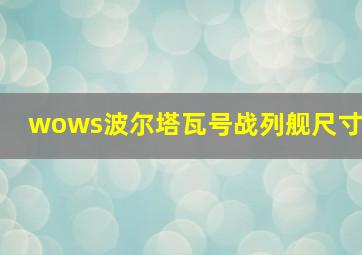 wows波尔塔瓦号战列舰尺寸